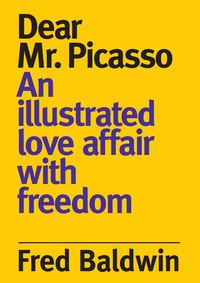 Dear Mr. Picasso
An illustrated love affair with freedom

Fred Baldwin